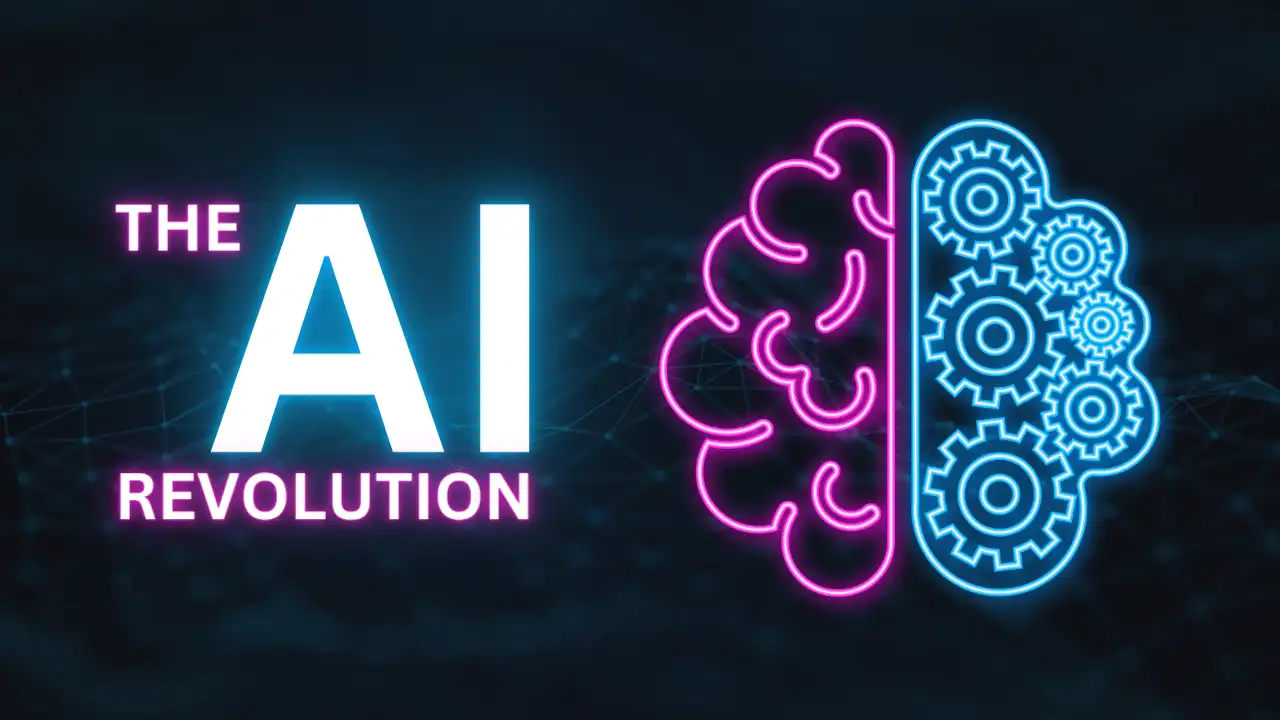 THE
AI
REVOLUTION